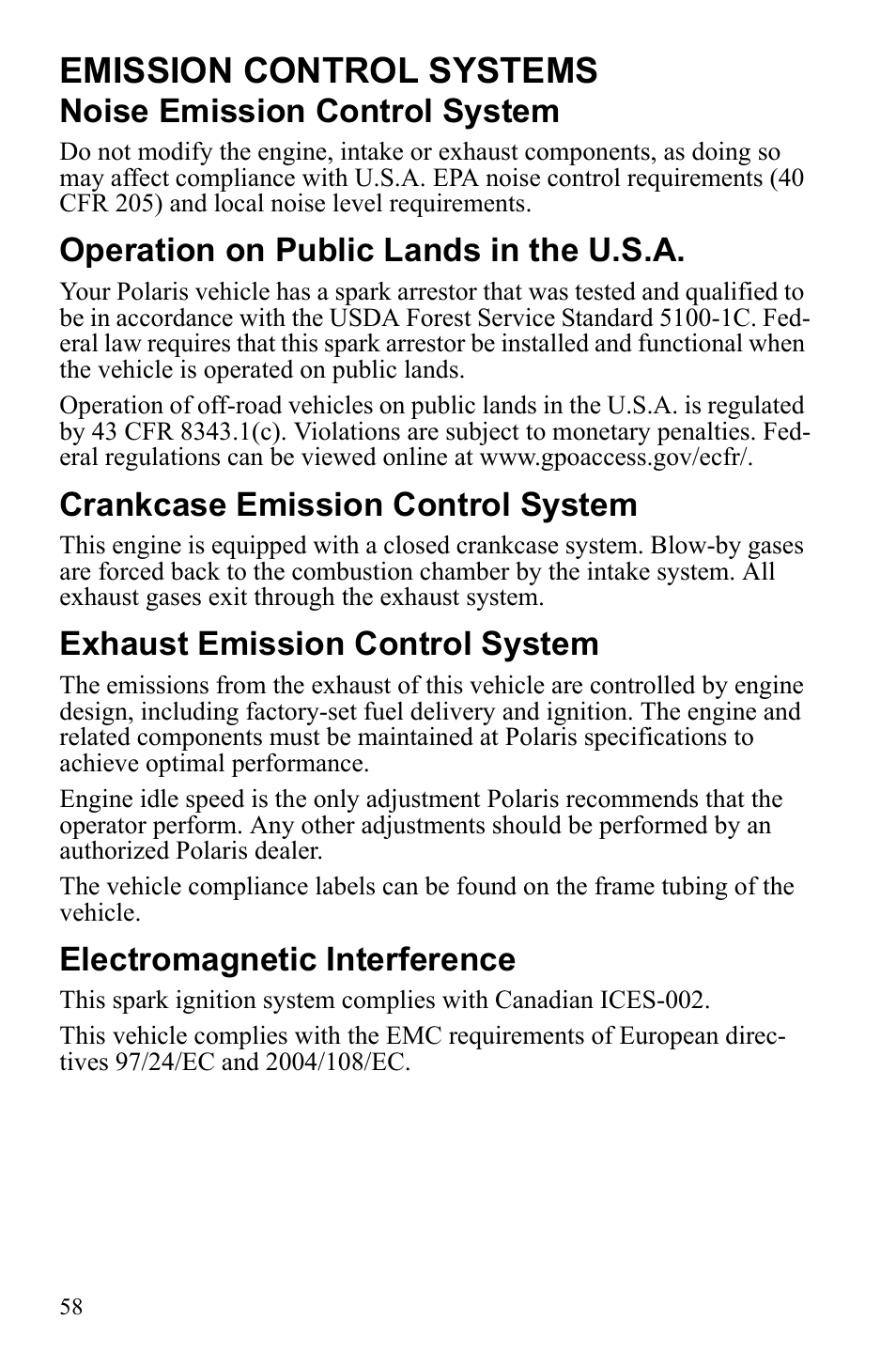 EMISSION CONTROL SYSTEMS

Noise Emission Control System

Do not modify the engine, intake or exhaust components, as doing so may affect compliance with U.S.A. EPA noise control requirements (40 CFR 205) and local noise level requirements.

Operation on Public Lands in the U.S.A.

Your Polaris vehicle has a spark arrestor that was tested and qualified to be in accordance with the USDA Forest Service Standard 5100-1C. Federal law requires that this spark arrestor be installed and functional when the vehicle is operated on public lands.

Operation of off-road vehicles on public lands in the U.S.A. is regulated by 43 CFR 8343.1(c). Violations are subject to monetary penalties. Federal regulations can be viewed online at www.gpoaccess.gov/ecfr/.

Crankcase Emission Control System

This engine is equipped with a closed crankcase system. Blow-by gases are forced back to the combustion chamber by the intake system. All exhaust gases exit through the exhaust system.

Exhaust Emission Control System

The emissions from the exhaust of this vehicle are controlled by engine design, including factory-set fuel delivery and ignition. The engine and related components must be maintained at Polaris specifications to achieve optimal performance.

Engine idle speed is the only adjustment Polaris recommends that the operator perform. Any other adjustments should be performed by an authorized Polaris dealer.

The vehicle compliance labels can be found on the frame tubing of the vehicle.

Electromagnetic Interference

This spark ignition system complies with Canadian ICES-002.

This vehicle complies with the EMC requirements of European directives 97/24/EC and 2004/108/EC.

58